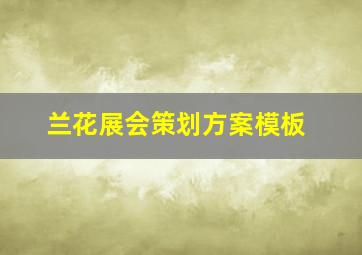 兰花展会策划方案模板